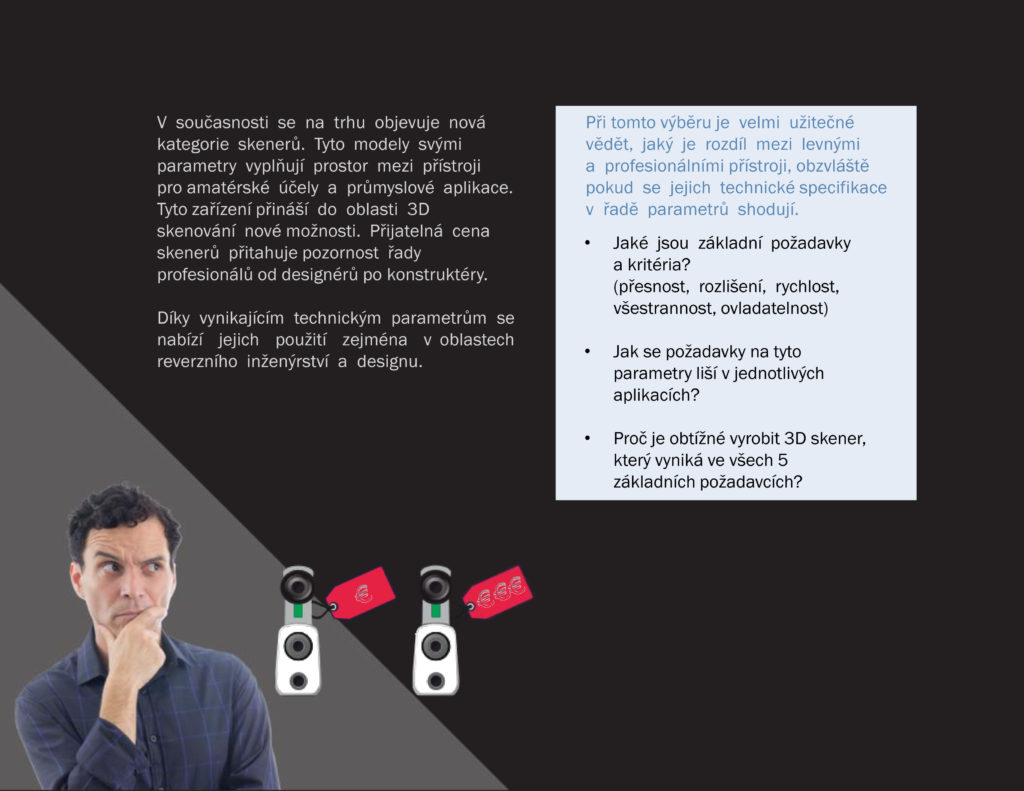 V současnosti se na trhu objevuje nová kategorie skenerů. Tyto modely svými parametry vyplňují prostor mezi přístroji pro amatérské účely a průmyslové aplikace. Tyto zařízení přináší do oblasti 3D skenování nové možnosti. Přijatelná cena skenerů přitahuje pozornost řady profesionálů od designérů po konstruktéry.

Díky vynikajícím technickým parametrům se nabízí jejich použití zejména v oblastech reverzního inženýrství a designu.

Při tomto výběru je velmi užitečné vědět, jaký je rozdíl mezi levnými a profesionálními přístroji, obzvláště pokud se jejich technické specifikace v řadě parametrů shodují.

• Jaké jsou základní požadavky a kritéria? (přesnost, rozlišení, rychlost, všestrannost, ovladatelnost)

• Jak se požadavky na tyto parametry liší v jednotlivých aplikacích?

• Proč je obtížné vyrobit 3D skener, který vyniká ve všech 5 základních požadavcích?

€

€€€